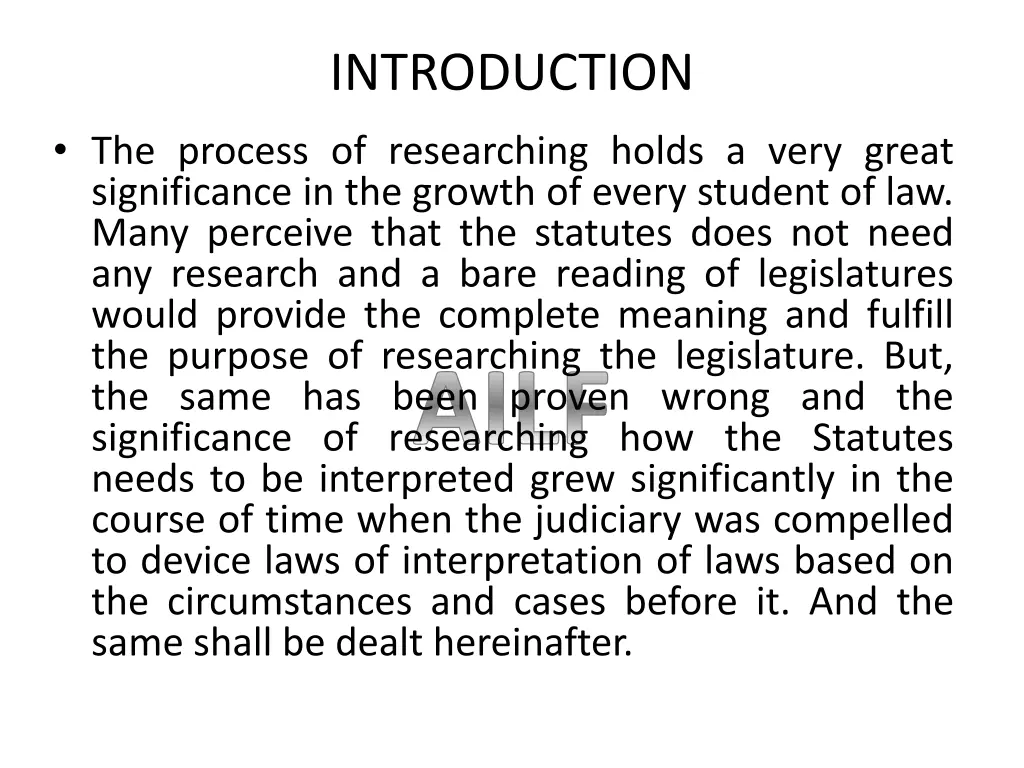 INTRODUCTION

• The process of researching holds a very great significance in the growth of every student of law. Many perceive that the statutes does not need any research and a bare reading of legislatures would provide the complete meaning and fulfill the purpose of researching the legislature. But, the same has been proven wrong and the significance of researching how the Statutes needs to be interpreted grew significantly in the course of time when the judiciary was compelled to device laws of interpretation of laws based on the circumstances and cases before it. And the same shall be dealt hereinafter.

AILF